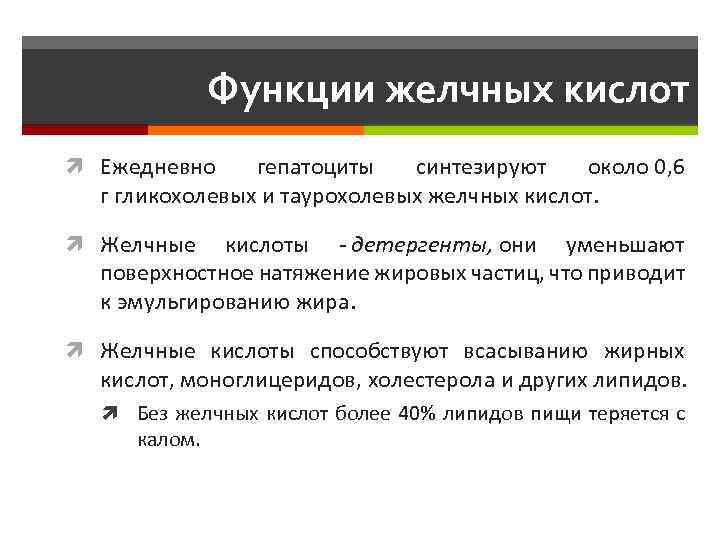 Функции желчных кислот

Ежедневно гепатоциты синтезируют около 0,6 г гликохолевых и таурохолевых желчных кислот.

Желчные кислоты - детергенты, они уменьшают поверхностное натяжение жировых частиц, что приводит к эмульгированию жира.

Желчные кислоты способствуют всасыванию жирных кислот, моноглицеридов, холестерола и других липидов.

Без желчных кислот более 40% липидов пищи теряется с калом.